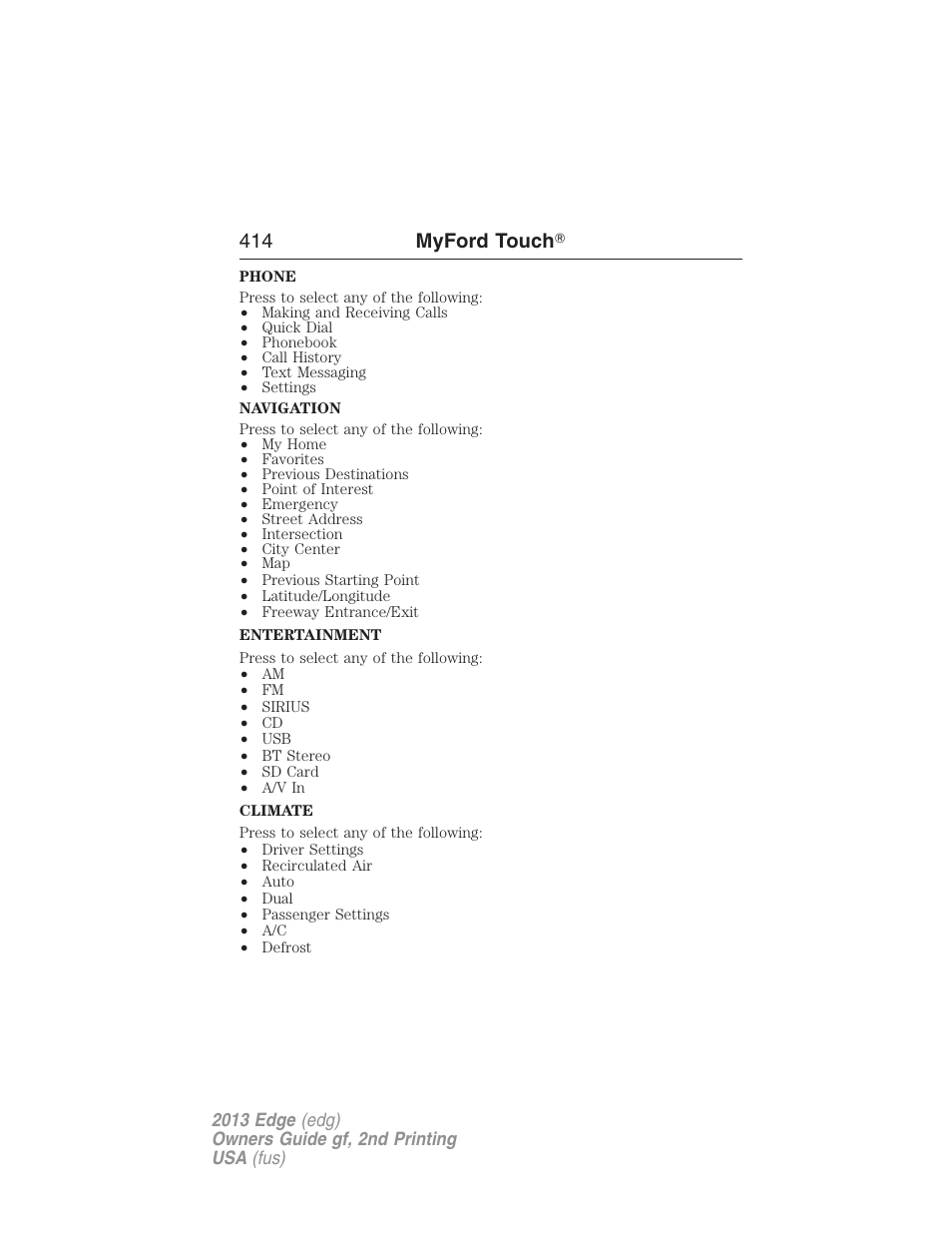 414 MyFord Touch®

PHONE

Press to select any of the following:
• Making and Receiving Calls
• Quick Dial
• Phonebook
• Call History
• Text Messaging
• Settings

NAVIGATION

Press to select any of the following:
• My Home
• Favorites
• Previous Destinations
• Point of Interest
• Emergency
• Street Address
• Intersection
• City Center
• Map
• Previous Starting Point
• Latitude/Longitude
• Freeway Entrance/Exit

ENTERTAINMENT

Press to select any of the following:
• AM
• FM
• SIRIUS
• CD
• USB
• BT Stereo
• SD Card
• A/V In

CLIMATE

Press to select any of the following:
• Driver Settings
• Recirculated Air
• Auto
• Dual
• Passenger Settings
• A/C
• Defrost

2013 Edge (edg)
Owners Guide gf, 2nd Printing
USA (fus)